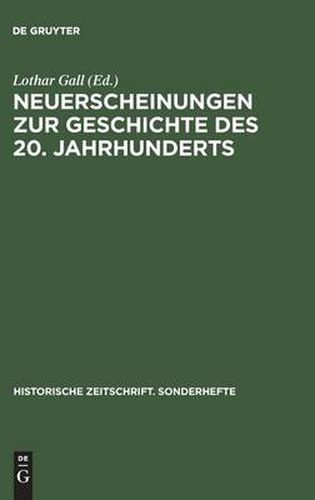 DE GRUYTER

Lothar Gall (Ed.)

NEUERSCHEINUNGEN ZUR GESCHICHTE DES 20. JAHRHUNDERTS

HISTORISCHE ZEITSCHRIFT. SONDERHEFTE

DE G